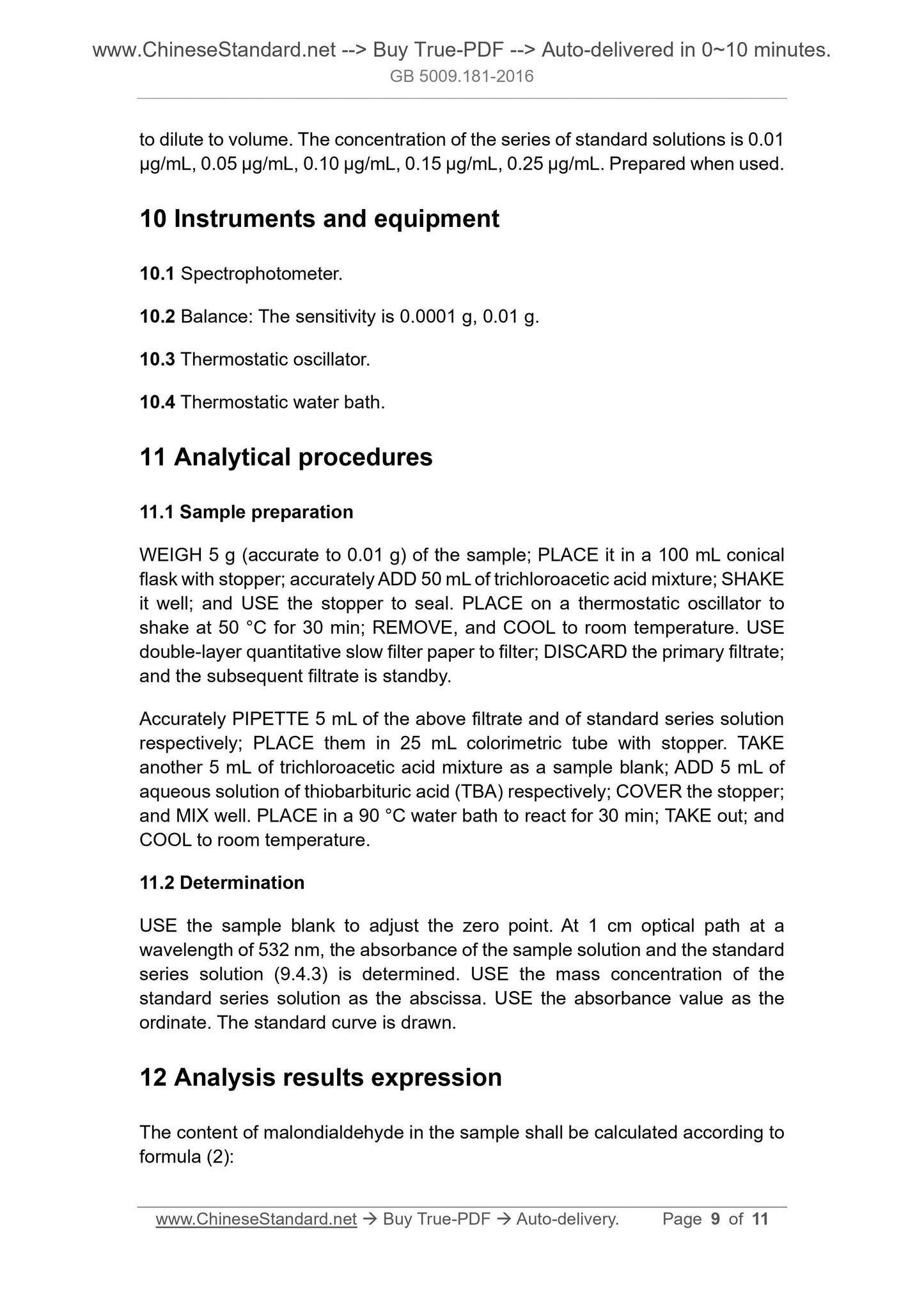 www.ChineseStandard.net --> Buy True-PDF --> Auto-delivered in 0~10 minutes.
GB 5009.181-2016

to dilute to volume. The concentration of the series of standard solutions is 0.01 μg/mL, 0.05 μg/mL, 0.10 μg/mL, 0.15 μg/mL, 0.25 μg/mL. Prepared when used.

10 Instruments and equipment

10.1 Spectrophotometer.

10.2 Balance: The sensitivity is 0.0001 g, 0.01 g.

10.3 Thermostatic oscillator.

10.4 Thermostatic water bath.

11 Analytical procedures

11.1 Sample preparation

WEIGH 5 g (accurate to 0.01 g) of the sample; PLACE it in a 100 mL conical flask with stopper; accurately ADD 50 mL of trichloroacetic acid mixture; SHAKE it well; and USE the stopper to seal. PLACE on a thermostatic oscillator to shake at 50 °C for 30 min; REMOVE, and COOL to room temperature. USE double-layer quantitative slow filter paper to filter; DISCARD the primary filtrate; and the subsequent filtrate is standby.

Accurately PIPETTE 5 mL of the above filtrate and of standard series solution respectively; PLACE them in 25 mL colorimetric tube with stopper. TAKE another 5 mL of trichloroacetic acid mixture as a sample blank; ADD 5 mL of aqueous solution of thiobarbituric acid (TBA) respectively; COVER the stopper; and MIX well. PLACE in a 90 °C water bath to react for 30 min; TAKE out; and COOL to room temperature.

11.2 Determination

USE the sample blank to adjust the zero point. At 1 cm optical path at a wavelength of 532 nm, the absorbance of the sample solution and the standard series solution (9.4.3) is determined. USE the mass concentration of the standard series solution as the abscissa. USE the absorbance value as the ordinate. The standard curve is drawn.

12 Analysis results expression

The content of malondialdehyde in the sample shall be calculated according to formula (2):

www.ChineseStandard.net → Buy True-PDF → Auto-delivery. Page 9 of 11